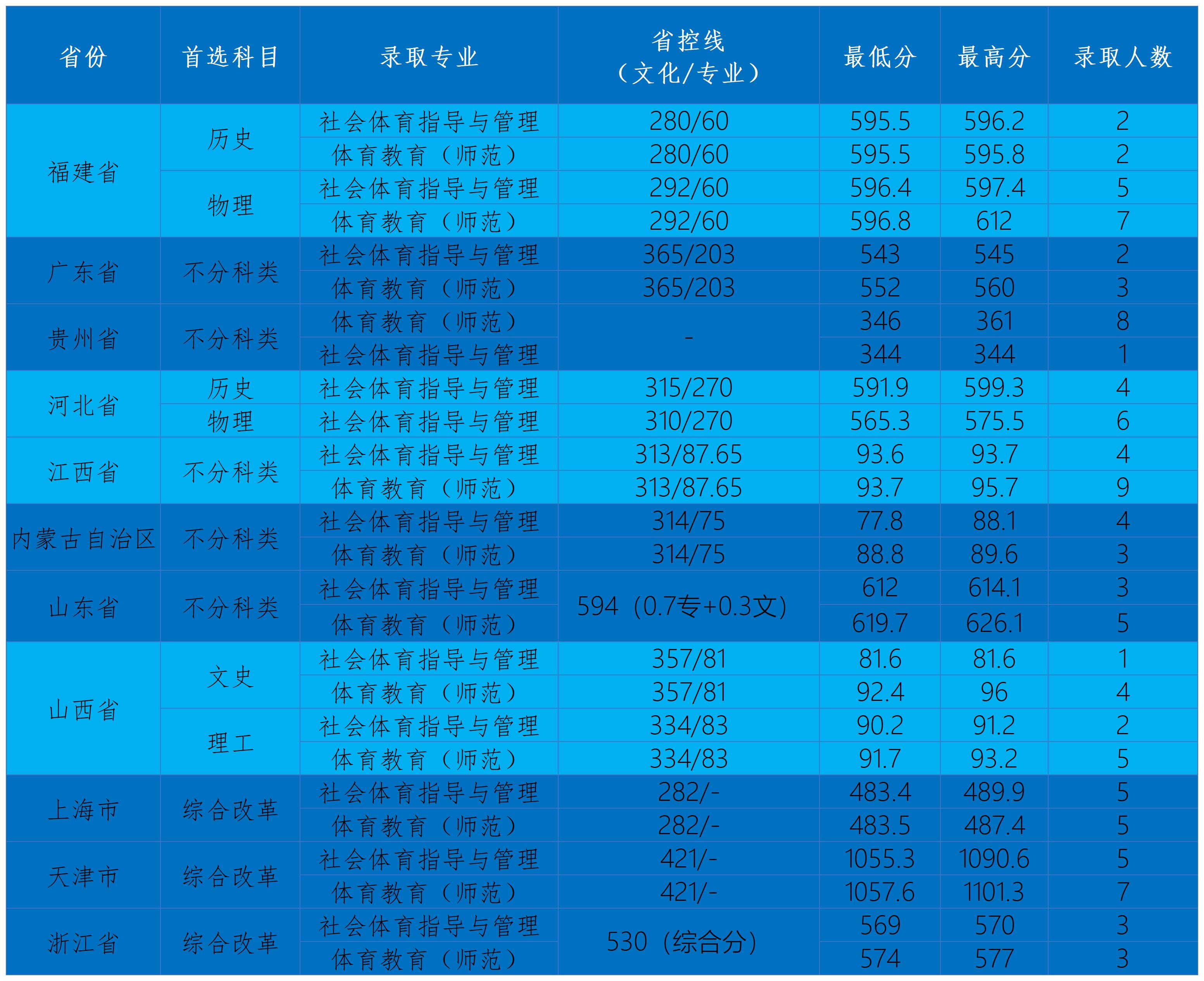 | 省份 | 首选科目 | 录取专业 | 省控线（文化/专业） | 最低分 | 最高分 | 录取人数 |
|---|---|---|---|---|---|---|
| 福建省 | 历史 | 社会体育指导与管理 | 280/60 | 595.5 | 596.2 | 2 |
|  |  | 体育教育（师范） | 280/60 | 595.5 | 595.8 | 2 |
|  | 物理 | 社会体育指导与管理 | 292/60 | 596.4 | 597.4 | 5 |
|  |  | 体育教育（师范） | 292/60 | 596.8 | 612 | 7 |
| 广东省 | 不分科类 | 社会体育指导与管理 | 365/203 | 543 | 545 | 2 |
|  |  | 体育教育（师范） | 365/203 | 552 | 560 | 3 |
| 贵州省 | 不分科类 | 体育教育（师范） | - | 346 | 361 | 8 |
|  |  | 社会体育指导与管理 |  | 344 | 344 | 1 |
| 河北省 | 历史 | 社会体育指导与管理 | 315/270 | 591.9 | 599.3 | 4 |
|  | 物理 | 社会体育指导与管理 | 310/270 | 565.3 | 575.5 | 6 |
| 江西省 | 不分科类 | 社会体育指导与管理 | 313/87.65 | 93.6 | 93.7 | 4 |
|  |  | 体育教育（师范） | 313/87.65 | 93.7 | 95.7 | 9 |
| 内蒙古自治区 | 不分科类 | 社会体育指导与管理 | 314/75 | 77.8 | 88.1 | 4 |
|  |  | 体育教育（师范） | 314/75 | 88.8 | 89.6 | 3 |
| 山东省 | 不分科类 | 社会体育指导与管理 | 594（0.7专+0.3文） | 612 | 614.1 | 3 |
|  |  | 体育教育（师范） |  | 619.7 | 626.1 | 5 |
| 山西省 | 文史 | 社会体育指导与管理 | 357/81 | 81.6 | 81.6 | 1 |
|  |  | 体育教育（师范） | 357/81 | 92.4 | 96 | 4 |
|  | 理工 | 社会体育指导与管理 | 334/83 | 90.2 | 91.2 | 2 |
|  |  | 体育教育（师范） | 334/83 | 91.7 | 93.2 | 5 |
| 上海市 | 综合改革 | 社会体育指导与管理 | 282/- | 483.4 | 489.9 | 5 |
|  |  | 体育教育（师范） | 282/- | 483.5 | 487.4 | 5 |
| 天津市 | 综合改革 | 社会体育指导与管理 | 421/- | 1055.3 | 1090.6 | 5 |
|  |  | 体育教育（师范） | 421/- | 1057.6 | 1101.3 | 7 |
| 浙江省 | 综合改革 | 社会体育指导与管理 | 530（综合分） | 569 | 570 | 3 |
|  |  | 体育教育（师范） |  | 574 | 577 | 3 |